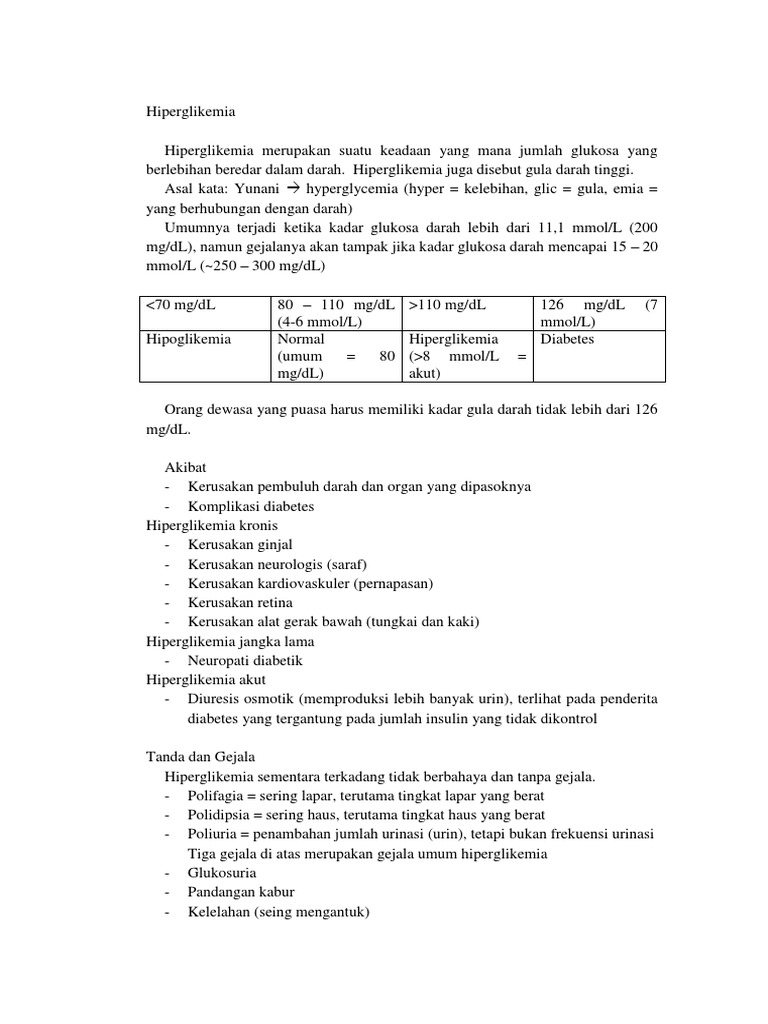 Hiperglikemia

Hiperglikemia merupakan suatu keadaan yang mana jumlah glukosa yang berlebihan beredar dalam darah. Hiperglikemia juga disebut gula darah tinggi.

Asal kata: Yunani → hyperglycemia (hyper = kelebihan, glic = gula, emia = yang berhubungan dengan darah)

Umumnya terjadi ketika kadar glukosa darah lebih dari 11,1 mmol/L (200 mg/dL), namun gejalanya akan tampak jika kadar glukosa darah mencapai 15 – 20 mmol/L (~250 – 300 mg/dL)

| <70 mg/dL | 80 – 110 mg/dL (4-6 mmol/L) | >110 mg/dL | 126 mg/dL (7 mmol/L) |
|---|---|---|---|
| Hipoglikemia | Normal (umum = 80 mg/dL) | Hiperglikemia (>8 mmol/L = akut) | Diabetes |

Orang dewasa yang puasa harus memiliki kadar gula darah tidak lebih dari 126 mg/dL.

Akibat
- Kerusakan pembuluh darah dan organ yang dipasoknya
- Komplikasi diabetes
Hiperglikemia kronis
- Kerusakan ginjal
- Kerusakan neurologis (saraf)
- Kerusakan kardiovaskuler (pernapasan)
- Kerusakan retina
- Kerusakan alat gerak bawah (tungkai dan kaki)
Hiperglikemia jangka lama
- Neuropati diabetik
Hiperglikemia akut
- Diuresis osmotik (memproduksi lebih banyak urin), terlihat pada penderita diabetes yang tergantung pada jumlah insulin yang tidak dikontrol

Tanda dan Gejala
Hiperglikemia sementara terkadang tidak berbahaya dan tanpa gejala.
- Polifagia = sering lapar, terutama tingkat lapar yang berat
- Polidipsia = sering haus, terutama tingkat haus yang berat
- Poliuria = penambahan jumlah urinasi (urin), tetapi bukan frekuensi urinasi
Tiga gejala di atas merupakan gejala umum hiperglikemia
- Glukosuria
- Pandangan kabur
- Kelelahan (seing mengantuk)